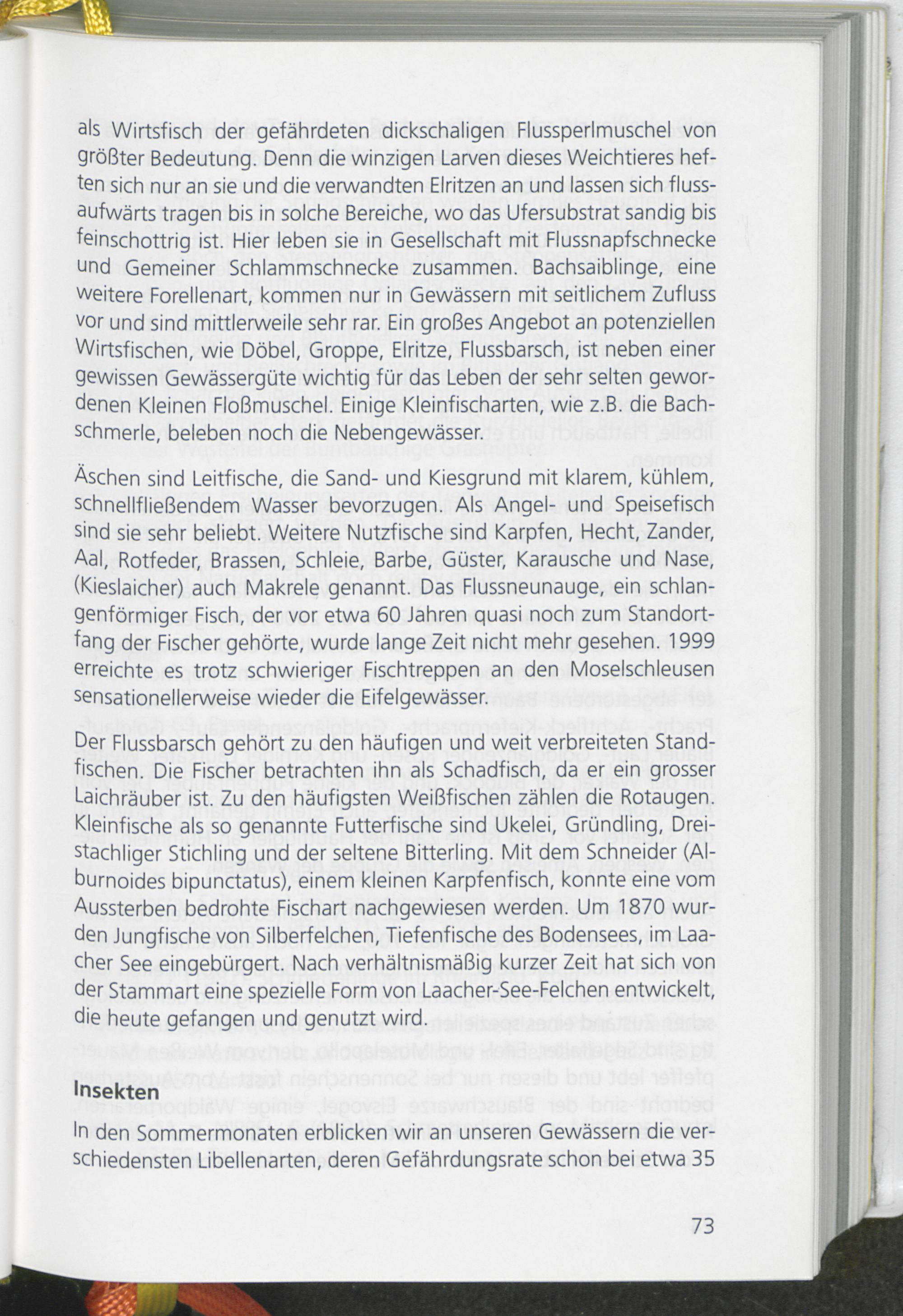 als Wirtsfisch der gefährdeten dickschaligen Flussperlmuschel von größter Bedeutung. Denn die winzigen Larven dieses Weichtieres heften sich nur an sie und die verwandten Elritzen an und lassen sich flussaufwärts tragen bis in solche Bereiche, wo das Ufersubstrat sandig bis feinschottrig ist. Hier leben sie in Gesellschaft mit Flussnapfschnecke und Gemeiner Schlammschnecke zusammen. Bachsaiblinge, eine weitere Forellenart, kommen nur in Gewässern mit seitlichem Zufluss vor und sind mittlerweile sehr rar. Ein großes Angebot an potenziellen Wirtsfischen, wie Döbel, Groppe, Elritze, Flussbarsch, ist neben einer gewissen Gewässergüte wichtig für das Leben der sehr selten gewordenen Kleinen Floßmuschel. Einige Kleinfischarten, wie z.B. die Bachschmerle, beleben noch die Nebengewässer.

Äschen sind Leitfische, die Sand- und Kiesgrund mit klarem, kühlem, schnellfließendem Wasser bevorzugen. Als Angel- und Speisefisch sind sie sehr beliebt. Weitere Nutzfische sind Karpfen, Hecht, Zander, Aal, Rotfeder, Brassen, Schleie, Barbe, Güster, Karausche und Nase, (Kieslaicher) auch Makrele genannt. Das Flussneunauge, ein schlangenförmiger Fisch, der vor etwa 60 Jahren quasi noch zum Standortfang der Fischer gehörte, wurde lange Zeit nicht mehr gesehen. 1999 erreichte es trotz schwieriger Fischtreppen an den Moselschleusen sensationellerweise wieder die Eifelgewässer.

Der Flussbarsch gehört zu den häufigen und weit verbreiteten Standfischen. Die Fischer betrachten ihn als Schadfisch, da er ein grosser Laichräuber ist. Zu den häufigsten Weißfischen zählen die Rotaugen. Kleinfische als so genannte Futterfische sind Ukelei, Gründling, Dreistachliger Stichling und der seltene Bitterling. Mit dem Schneider (Alburnoides bipunctatus), einem kleinen Karpfenfisch, konnte eine vom Aussterben bedrohte Fischart nachgewiesen werden. Um 1870 wurden Jungfische von Silberfelchen, Tiefenfische des Bodensees, im Laacher See eingebürgert. Nach verhältnismäßig kurzer Zeit hat sich von der Stammart eine spezielle Form von Laacher-See-Felchen entwickelt, die heute gefangen und genutzt wird.

Insekten

In den Sommermonaten erblicken wir an unseren Gewässern die verschiedensten Libellenarten, deren Gefährdungsrate schon bei etwa 35

73